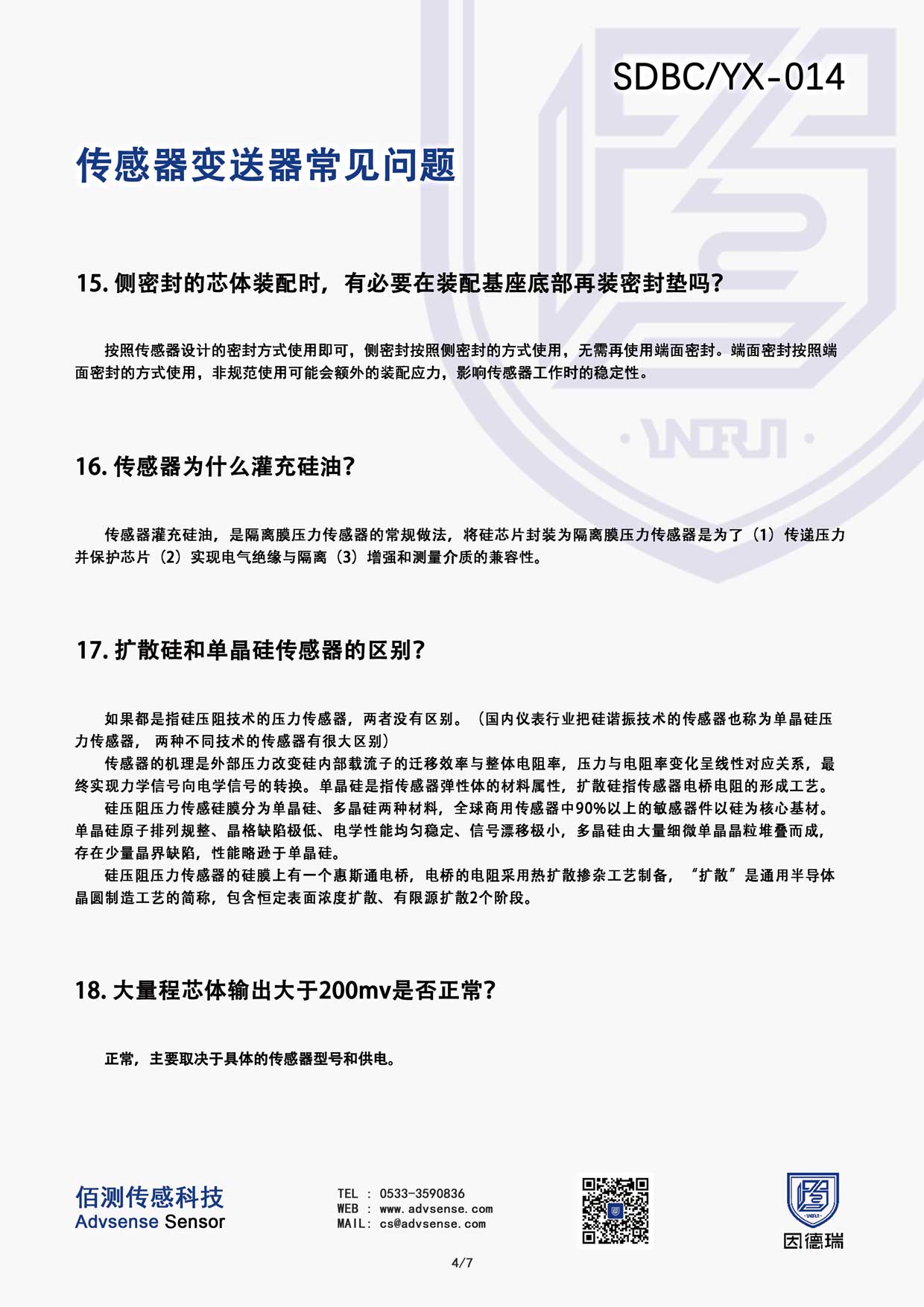 SDBC/YX-014

传感器变送器常见问题

15. 侧密封的芯体装配时，有必要在装配基座底部再装密封垫吗?

按照传感器设计的密封方式使用即可，侧密封按照侧密封的方式使用，无需再使用端面密封。端面密封按照端面密封的方式使用，非规范使用可能会额外的装配应力，影响传感器工作时的稳定性。

16. 传感器为什么灌充硅油?

传感器灌充硅油，是隔离膜压力传感器的常规做法，将硅芯片封装为隔离膜压力传感器是为了（1）传递压力并保护芯片（2）实现电气绝缘与隔离（3）增强和测量介质的兼容性。

17. 扩散硅和单晶硅传感器的区别?

如果都是指硅压阻技术的压力传感器，两者没有区别。（国内仪表行业把硅谐振技术的传感器也称为单晶硅压力传感器， 两种不同技术的传感器有很大区别）
传感器的机理是外部压力改变硅内部载流子的迁移效率与整体电阻率，压力与电阻率变化呈线性对应关系，最终实现力学信号向电学信号的转换。单晶硅是指传感器弹性体的材料属性，扩散硅指传感器电桥电阻的形成工艺。
硅压阻压力传感硅膜分为单晶硅、多晶硅两种材料，全球商用传感器中90%以上的敏感器件以硅为核心基材。单晶硅原子排列规整、晶格缺陷极低、电学性能均匀稳定、信号漂移极小，多晶硅由大量细微单晶晶粒堆叠而成，存在少量晶界缺陷，性能略逊于单晶硅。
硅压阻压力传感器的硅膜上有一个惠斯通电桥，电桥的电阻采用热扩散掺杂工艺制备，“扩散”是通用半导体晶圆制造工艺的简称，包含恒定表面浓度扩散、有限源扩散2个阶段。

18. 大量程芯体输出大于200mv是否正常?

正常，主要取决于具体的传感器型号和供电。

佰测传感科技
Advsense Sensor

TEL : 0533-3590836
WEB : www.advsense.com
MAIL: cs@advsense.com

因德瑞

4/7